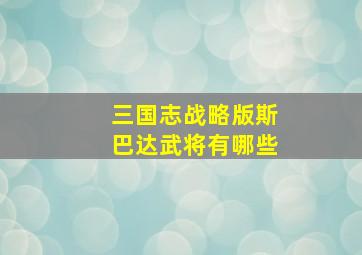 三国志战略版斯巴达武将有哪些